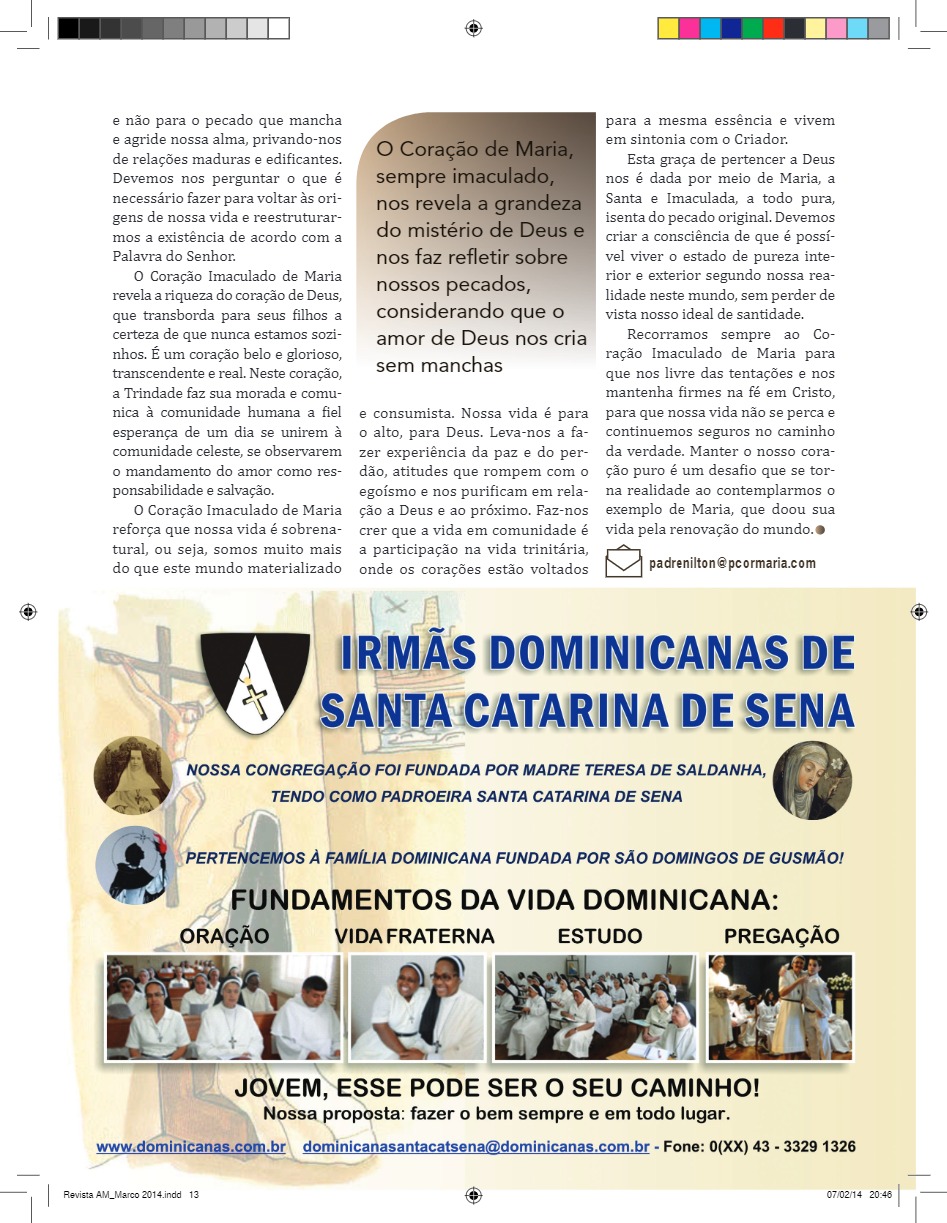 e não para o pecado que mancha e agride nossa alma, privando-nos de relações maduras e edificantes. Devemos nos perguntar o que é necessário fazer para voltar às origens de nossa vida e reestruturarmos a existência de acordo com a Palavra do Senhor.

O Coração Imaculado de Maria revela a riqueza do coração de Deus, que transborda para seus filhos a certeza de que nunca estamos sozinhos. É um coração belo e glorioso, transcendente e real. Neste coração, a Trindade faz sua morada e comunica à comunidade humana a fiel esperança de um dia se unirem à comunidade celeste, se observarem o mandamento do amor como responsabilidade e salvação.

O Coração Imaculado de Maria reforça que nossa vida é sobrenatural, ou seja, somos muito mais do que este mundo materializado

O Coração de Maria, sempre imaculado, nos revela a grandeza do mistério de Deus e nos faz refletir sobre nossos pecados, considerando que o amor de Deus nos cria sem manchas

e consumista. Nossa vida é para o alto, para Deus. Leva-nos a fazer experiência da paz e do perdão, atitudes que rompem com o egoísmo e nos purificam em relação a Deus e ao próximo. Faz-nos crer que a vida em comunidade é a participação na vida trinitária, onde os corações estão voltados

para a mesma essência e vivem em sintonia com o Criador.

Esta graça de pertencer a Deus nos é dada por meio de Maria, a Santa e Imaculada, a todo pura, isenta do pecado original. Devemos criar a consciência de que é possível viver o estado de pureza interior e exterior segundo nossa realidade neste mundo, sem perder de vista nosso ideal de santidade.

Recorramos sempre ao Coração Imaculado de Maria para que nos livre das tentações e nos mantenha firmes na fé em Cristo, para que nossa vida não se perca e continuemos seguros no caminho da verdade. Manter o nosso coração puro é um desafio que se torna realidade ao contemplarmos o exemplo de Maria, que doou sua vida pela renovação do mundo.

padrenilton@pcormaria.com

IRMÃS DOMINICANAS DE SANTA CATARINA DE SENA

NOSSA CONGREGAÇÃO FOI FUNDADA POR MADRE TERESA DE SALDANHA, TENDO COMO PADROEIRA SANTA CATARINA DE SENA

PERTENCEMOS À FAMÍLIA DOMINICANA FUNDADA POR SÃO DOMINGOS DE GUSMÃO!

FUNDAMENTOS DA VIDA DOMINICANA:

ORAÇÃO VIDA FRATERNA ESTUDO PREGAÇÃO

JOVEM, ESSE PODE SER O SEU CAMINHO!
Nossa proposta: fazer o bem sempre e em todo lugar.

www.dominicanas.com.br dominicanasantacatsena@dominicanas.com.br - Fone: 0(XX) 43 - 3329 1326

Revista AM_Marco 2014.indd 13 07/02/14 20:46